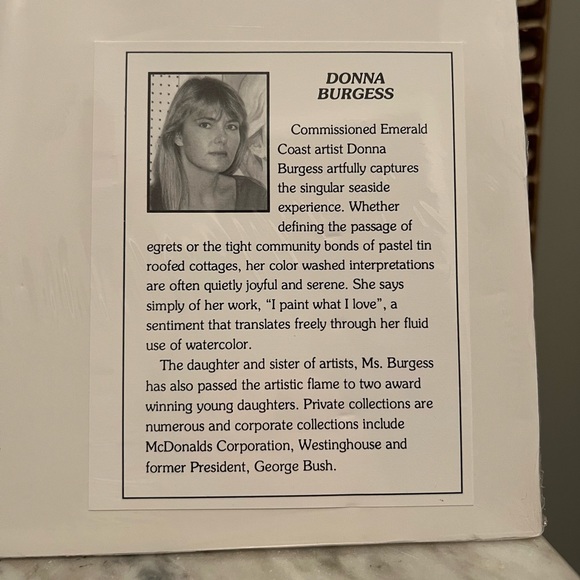 DONNA
BURGESS

Commissioned Emerald Coast artist Donna Burgess artfully captures the singular seaside experience. Whether defining the passage of egrets or the tight community bonds of pastel tin roofed cottages, her color washed interpretations are often quietly joyful and serene. She says simply of her work, "I paint what I love", a sentiment that translates freely through her fluid use of watercolor.

The daughter and sister of artists, Ms. Burgess has also passed the artistic flame to two award winning young daughters. Private collections are numerous and corporate collections include McDonalds Corporation, Westinghouse and former President, George Bush.